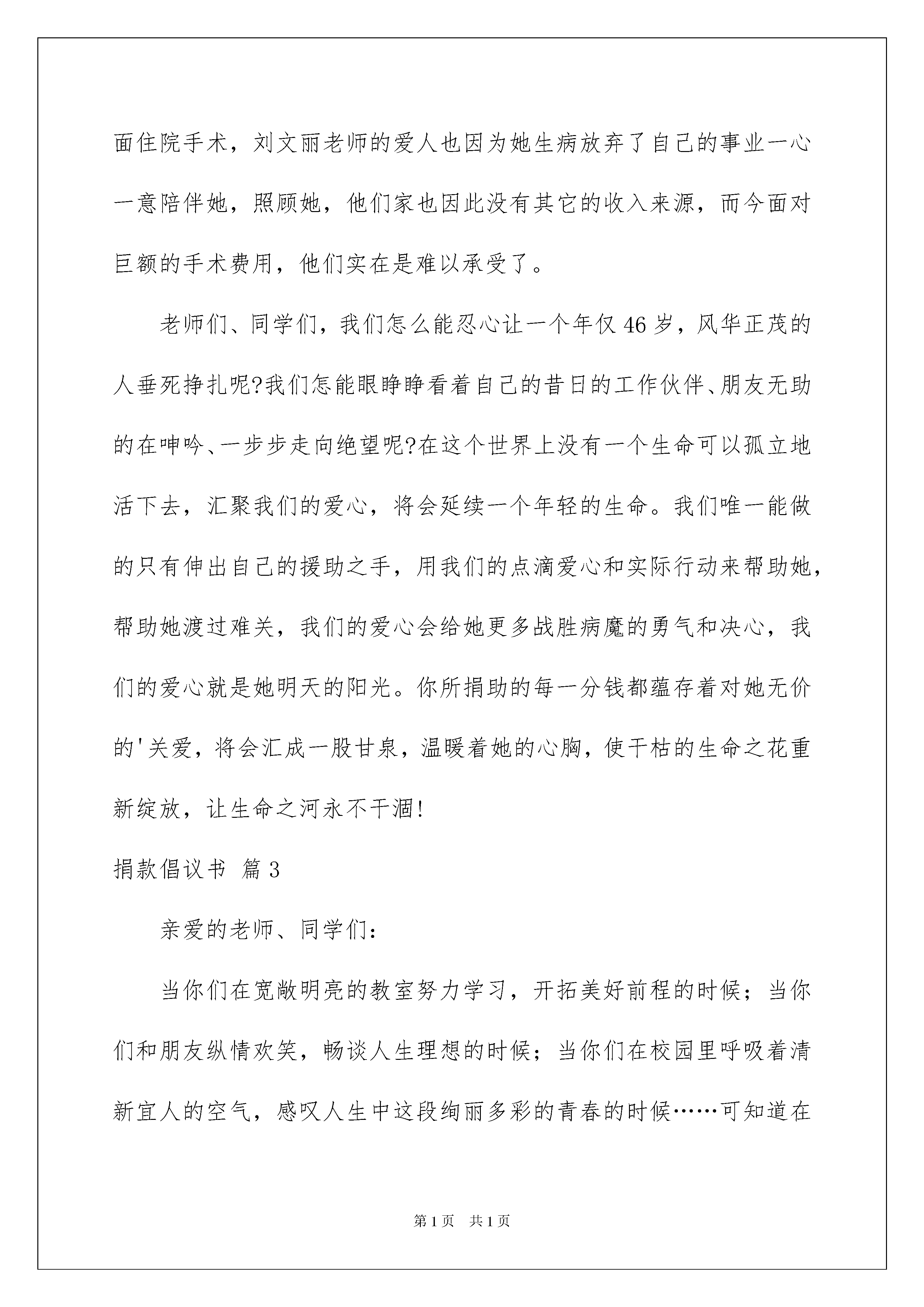 面住院手术，刘文丽老师的爱人也因为她生病放弃了自己的事业一心一意陪伴她，照顾她，他们家也因此没有其它的收入来源，而今面对巨额的手术费用，他们实在是难以承受了。

老师们、同学们，我们怎么能忍心让一个年仅46岁，风华正茂的人垂死挣扎呢?我们怎能眼睁睁看着自己的昔日的工作伙伴、朋友无助的在呻吟、一步步走向绝望呢?在这个世界上没有一个生命可以孤立地活下去，汇聚我们的爱心，将会延续一个年轻的生命。我们唯一能做的只有伸出自己的援助之手，用我们的点滴爱心和实际行动来帮助她，帮助她渡过难关，我们的爱心会给她更多战胜病魔的勇气和决心，我们的爱心就是她明天的阳光。你所捐助的每一分钱都蕴存着对她无价的'关爱，将会汇成一股甘泉，温暖着她的心胸，使干枯的生命之花重新绽放，让生命之河永不干涸!

捐款倡议书 篇3

亲爱的老师、同学们：

当你们在宽敞明亮的教室努力学习，开拓美好前程的时候；当你们和朋友纵情欢笑，畅谈人生理想的时候；当你们在校园里呼吸着清新宜人的空气，感叹人生中这段绚丽多彩的青春的时候……可知道在

第1页 共1页